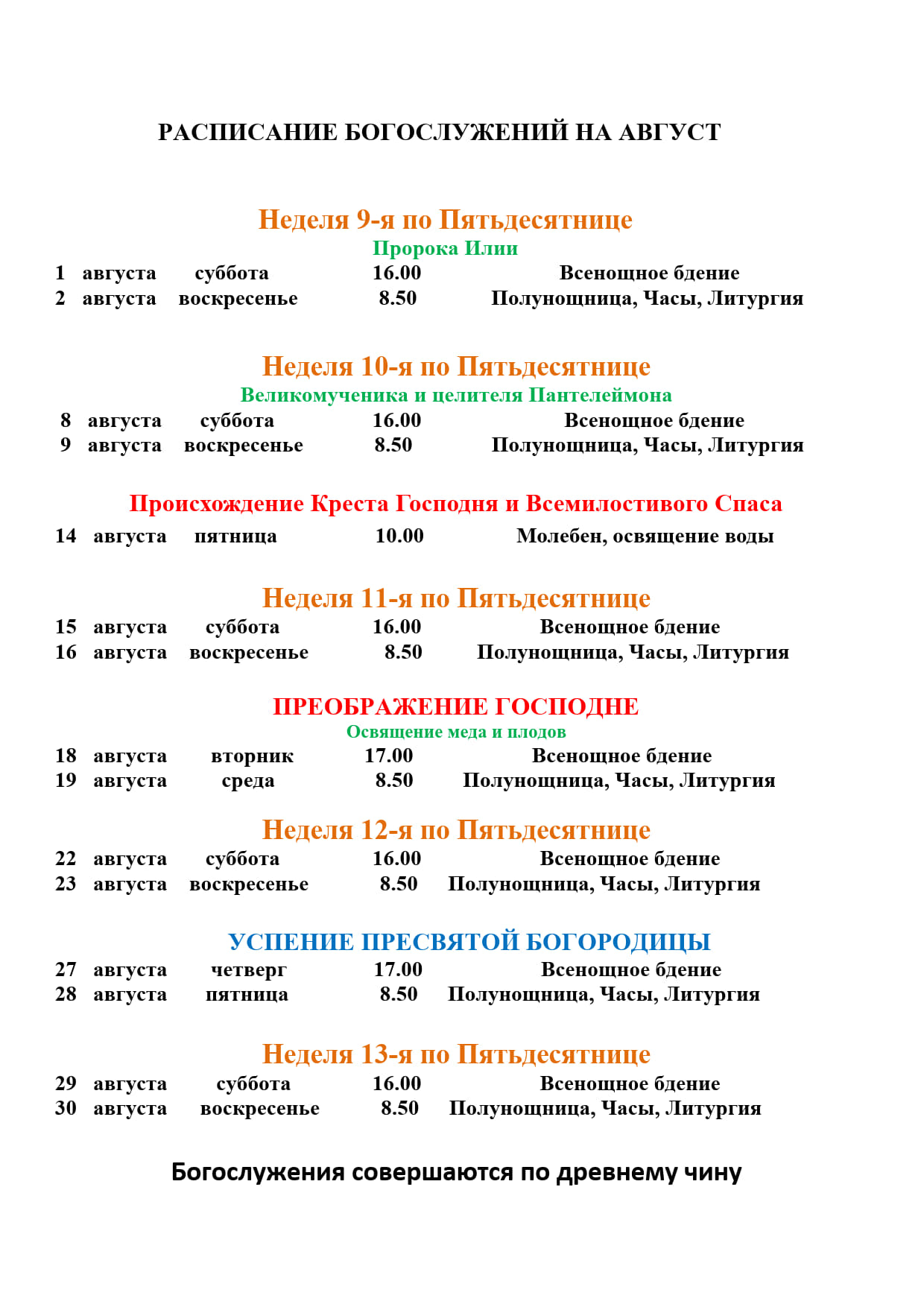 РАСПИСАНИЕ БОГОСЛУЖЕНИЙ НА АВГУСТ

Неделя 9-я по Пятьдесятнице
Пророка Илии

1 августа суббота 16.00 Всенощное бдение
2 августа воскресенье 8.50 Полунощница, Часы, Литургия

Неделя 10-я по Пятьдесятнице
Великомученика и целителя Пантелеймона

8 августа суббота 16.00 Всенощное бдение
9 августа воскресенье 8.50 Полунощница, Часы, Литургия

Происхождение Креста Господня и Всемилостивого Спаса

14 августа пятница 10.00 Молебен, освящение воды

Неделя 11-я по Пятьдесятнице

15 августа суббота 16.00 Всенощное бдение
16 августа воскресенье 8.50 Полунощница, Часы, Литургия

ПРЕОБРАЖЕНИЕ ГОСПОДНЕ
Освящение меда и плодов

18 августа вторник 17.00 Всенощное бдение
19 августа среда 8.50 Полунощница, Часы, Литургия

Неделя 12-я по Пятьдесятнице

22 августа суббота 16.00 Всенощное бдение
23 августа воскресенье 8.50 Полунощница, Часы, Литургия

УСПЕНИЕ ПРЕСВЯТОЙ БОГОРОДИЦЫ

27 августа четверг 17.00 Всенощное бдение
28 августа пятница 8.50 Полунощница, Часы, Литургия

Неделя 13-я по Пятьдесятнице

29 августа суббота 16.00 Всенощное бдение
30 августа воскресенье 8.50 Полунощница, Часы, Литургия

Богослужения совершаются по древнему чину